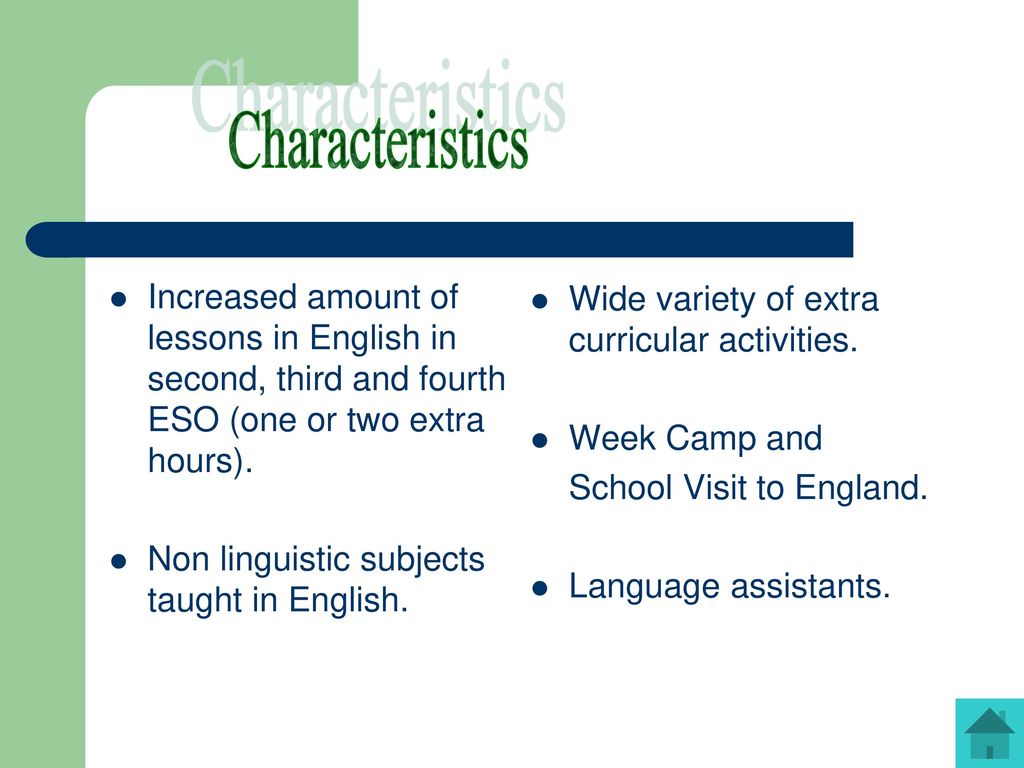 Characteristics

Characteristics

- Increased amount of lessons in English in second, third and fourth ESO (one or two extra hours).
- Non linguistic subjects taught in English.

- Wide variety of extra curricular activities.
- Week Camp and School Visit to England.
- Language assistants.